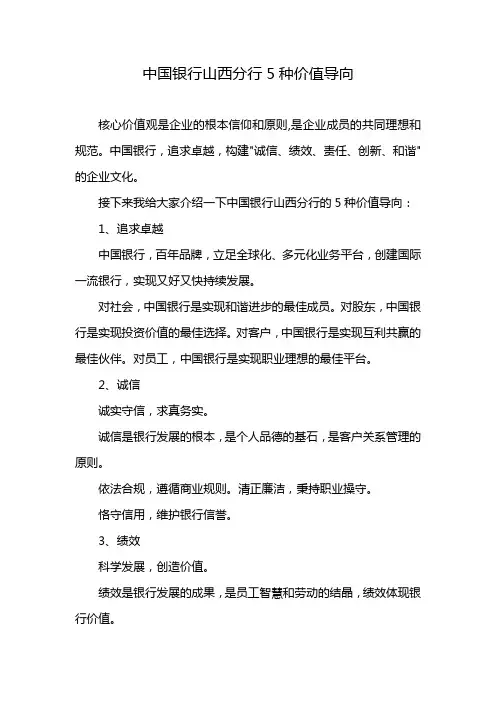 中国银行山西分行 5 种价值导向

核心价值观是企业的根本信仰和原则,是企业成员的共同理想和规范。中国银行，追求卓越，构建"诚信、绩效、责任、创新、和谐"的企业文化。

接下来我给大家介绍一下中国银行山西分行的 5 种价值导向：

1、追求卓越

中国银行，百年品牌，立足全球化、多元化业务平台，创建国际一流银行，实现又好又快持续发展。

对社会，中国银行是实现和谐进步的最佳成员。对股东，中国银行是实现投资价值的最佳选择。对客户，中国银行是实现互利共赢的最佳伙伴。对员工，中国银行是实现职业理想的最佳平台。

2、诚信

诚实守信，求真务实。

诚信是银行发展的根本，是个人品德的基石，是客户关系管理的原则。

依法合规，遵循商业规则。清正廉洁，秉持职业操守。

恪守信用，维护银行信誉。

3、绩效

科学发展，创造价值。

绩效是银行发展的成果，是员工智慧和劳动的结晶，绩效体现银行价值。